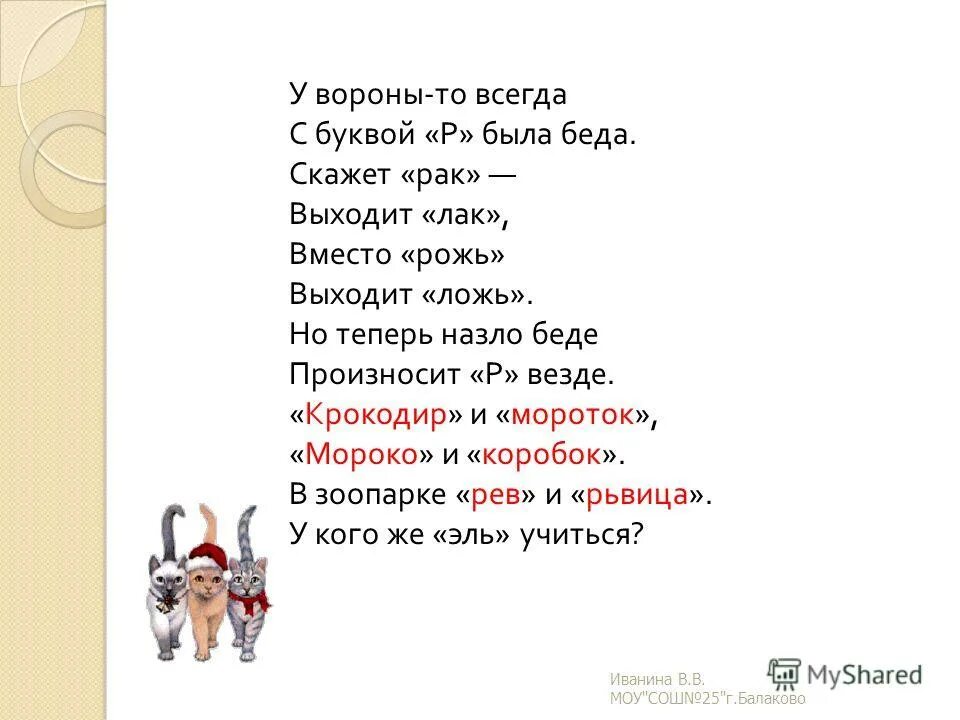 У вороны-то всегда
С буквой «Р» была беда.
Скажет «рак» —
Выходит «лак»,
Вместо «рожь»
Выходит «ложь».
Но теперь назло беде
Произносит «Р» везде.
«Крокодир» и «мороток»,
«Мороко» и «коробок».
В зоопарке «рев» и «рьвица».
У кого же «эль» учиться?

Иванина В.В.
МОУ"СОШ№25"г.Балаково

MyShared